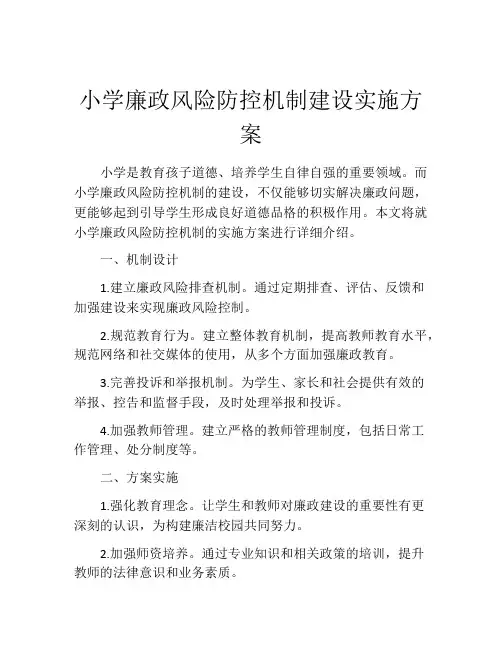 小学廉政风险防控机制建设实施方案

小学是教育孩子道德、培养学生自律自强的重要领域。而小学廉政风险防控机制的建设，不仅能够切实解决廉政问题，更能够起到引导学生形成良好道德品格的积极作用。本文将就小学廉政风险防控机制的实施方案进行详细介绍。

一、机制设计

1.建立廉政风险排查机制。通过定期排查、评估、反馈和加强建设来实现廉政风险控制。

2.规范教育行为。建立整体教育机制，提高教师教育水平，规范网络和社交媒体的使用，从多个方面加强廉政教育。

3.完善投诉和举报机制。为学生、家长和社会提供有效的举报、控告和监督手段，及时处理举报和投诉。

4.加强教师管理。建立严格的教师管理制度，包括日常工作管理、处分制度等。

二、方案实施

1.强化教育理念。让学生和教师对廉政建设的重要性有更深刻的认识，为构建廉洁校园共同努力。

2.加强师资培养。通过专业知识和相关政策的培训，提升教师的法律意识和业务素质。